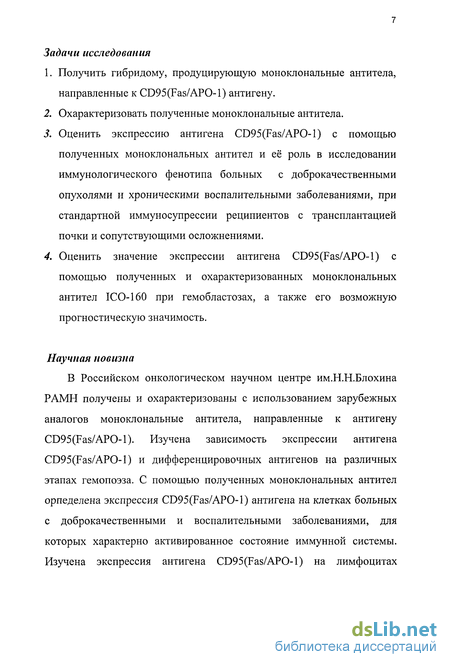 7

Задачи исследования

1. Получить гибридому, продуцирующую моноклональные антитела, направленные к CD95(Fas/APO-1) антигену.

2. Охарактеризовать полученные моноклональные антитела.

3. Оценить экспрессию антигена CD95(Fas/APO-1) с помощью полученных моноклональных антител и её роль в исследовании иммунологического фенотипа больных с доброкачественными опухолями и хроническими воспалительными заболеваниями, при стандартной иммуносупрессии реципиентов с трансплантацией почки и сопутствующими осложнениями.

4. Оценить значение экспрессии антигена CD95(Fas/APO-1) с помощью полученных и охарактеризованных моноклональных антител ICO-160 при гемобластозах, а также его возможную прогностическую значимость.

Научная новизна

В Российском онкологическом научном центре им.Н.Н.Блохина РАМН получены и охарактеризованы с использованием зарубежных аналогов моноклональные антитела, направленные к антигену CD95(Fas/APO-1). Изучена зависимость экспрессии антигена CD95(Fas/APO-1) и дифференцировочных антигенов на различных этапах гемопоэза. С помощью полученных моноклональных антител орпеделена экспрессия CD95(Fas/APO-1) антигена на клетках больных с доброкачественными и воспалительными заболеваниями, для которых характерно активированное состояние иммунной системы. Изучена экспрессия антигена CD95(Fas/APO-1) на лимфоцитах

dsLib.net
библиотека диссертаций